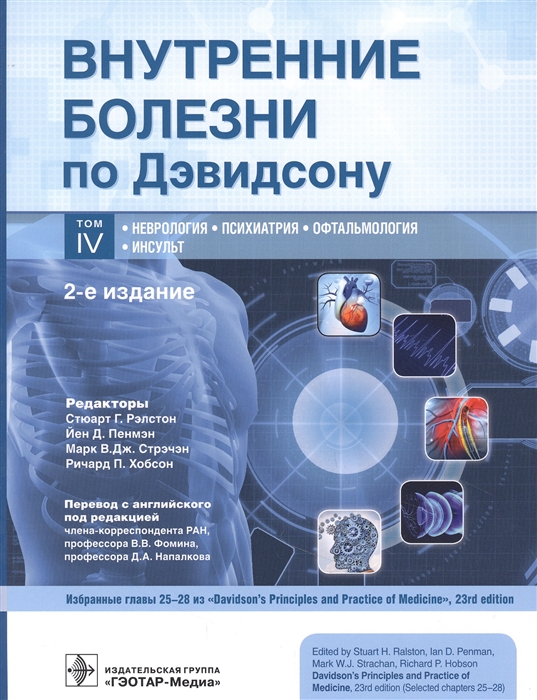 ВНУТРЕННИЕ БОЛЕЗНИ по Дэвидсону

ТОМ IV

• НЕВРОЛОГИЯ • ПСИХИАТРИЯ • ОФТАЛЬМОЛОГИЯ • ИНСУЛЬТ

2-е издание

Редакторы
Стюарт Г. Рэлстон
Йен Д. Пенмэн
Марк В.Дж. Стрэчэн
Ричард П. Хобсон

Перевод с английского под редакцией
члена-корреспондента РАН, профессора В.В. Фомина, профессора Д.А. Напалкова

Избранные главы 25–28 из «Davidson's Principles and Practice of Medicine», 23rd edition

ИЗДАТЕЛЬСКАЯ ГРУППА
«ГЭОТАР-Медиа»

Edited by Stuart H. Ralston, Ian D. Penman, Mark W.J. Strachan, Richard P. Hobson
Davidson's Principles and Practice of Medicine, 23rd edition (Selected chapters 25–28)